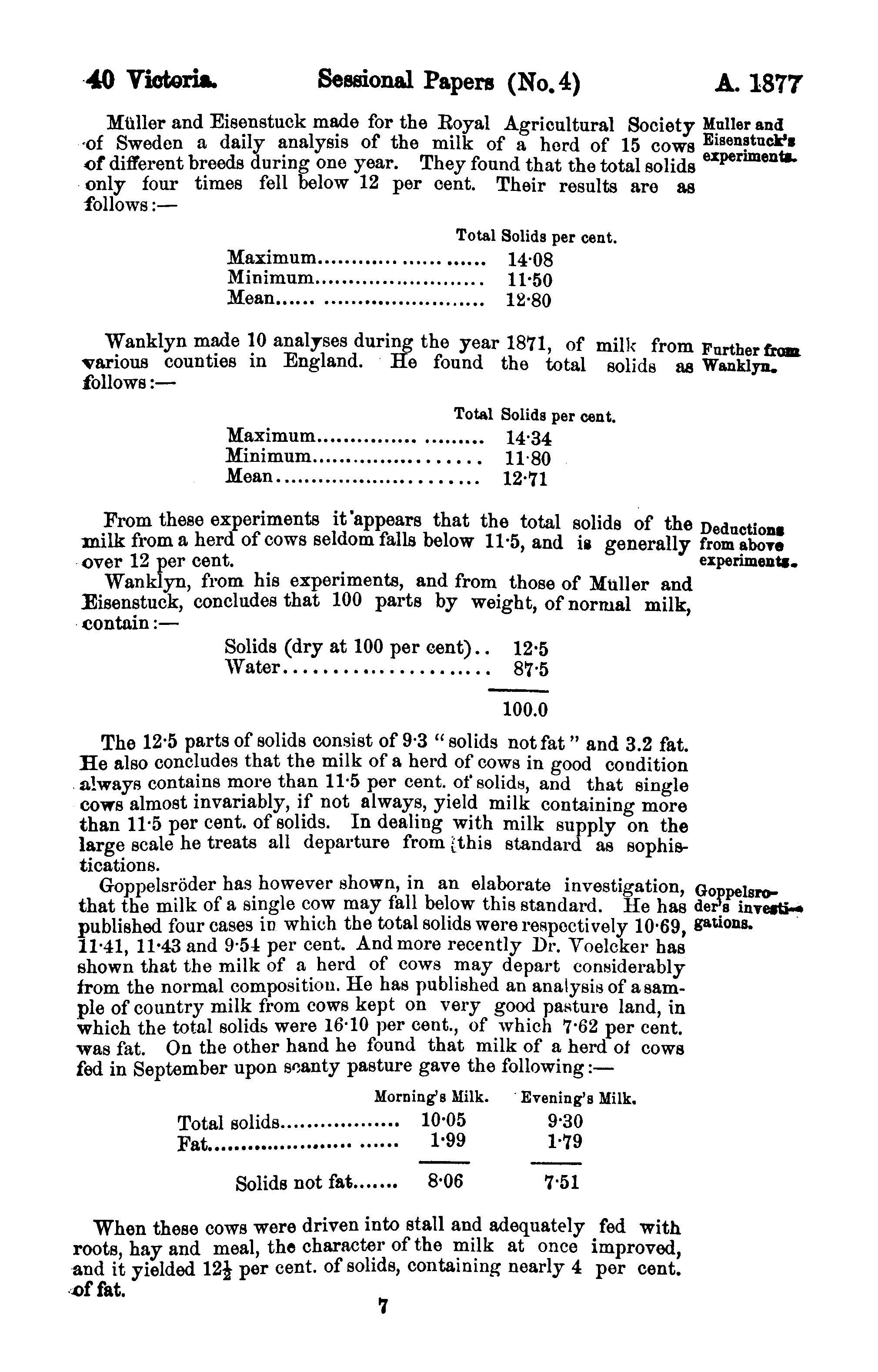 40 Victoria. Sessional Papers (No. 4) A. 1877

Müller and Eisenstuck made for the Royal Agricultural Society of Sweden a daily analysis of the milk of a herd of 15 cows of different breeds during one year. They found that the total solids only four times fell below 12 per cent. Their results are as follows:—

Muller and Eisenstuck's experiments.

| | Total Solids per cent. |
|---|---|
| Maximum | 14·08 |
| Minimum | 11·50 |
| Mean | 12·80 |

Wanklyn made 10 analyses during the year 1871, of milk from various counties in England. He found the total solids as follows:—

Further from Wanklyn.

| | Total Solids per cent. |
|---|---|
| Maximum | 14·34 |
| Minimum | 11·80 |
| Mean | 12·71 |

From these experiments it appears that the total solids of the milk from a herd of cows seldom falls below 11·5, and is generally over 12 per cent.

Deductions from above experiments.

Wanklyn, from his experiments, and from those of Müller and Eisenstuck, concludes that 100 parts by weight, of normal milk, contain:—

| | |
|---|---|
| Solids (dry at 100 per cent) | 12·5 |
| Water | 87·5 |
| | 100.0 |

The 12·5 parts of solids consist of 9·3 "solids not fat" and 3.2 fat. He also concludes that the milk of a herd of cows in good condition always contains more than 11·5 per cent. of solids, and that single cows almost invariably, if not always, yield milk containing more than 11·5 per cent. of solids. In dealing with milk supply on the large scale he treats all departure from this standard as sophistications.

Goppelsröder has however shown, in an elaborate investigation, that the milk of a single cow may fall below this standard. He has published four cases in which the total solids were respectively 10·69, 11·41, 11·43 and 9·54 per cent. And more recently Dr. Voelcker has shown that the milk of a herd of cows may depart considerably from the normal composition. He has published an analysis of a sample of country milk from cows kept on very good pasture land, in which the total solids were 16·10 per cent., of which 7·62 per cent. was fat. On the other hand he found that milk of a herd of cows fed in September upon scanty pasture gave the following:—

Goppelsroder's investigations.

| | Morning's Milk. | Evening's Milk. |
|---|---|---|
| Total solids | 10·05 | 9·30 |
| Fat | 1·99 | 1·79 |
| Solids not fat | 8·06 | 7·51 |

When these cows were driven into stall and adequately fed with roots, hay and meal, the character of the milk at once improved, and it yielded $12\frac{1}{2}$ per cent. of solids, containing nearly 4 per cent. of fat.

7